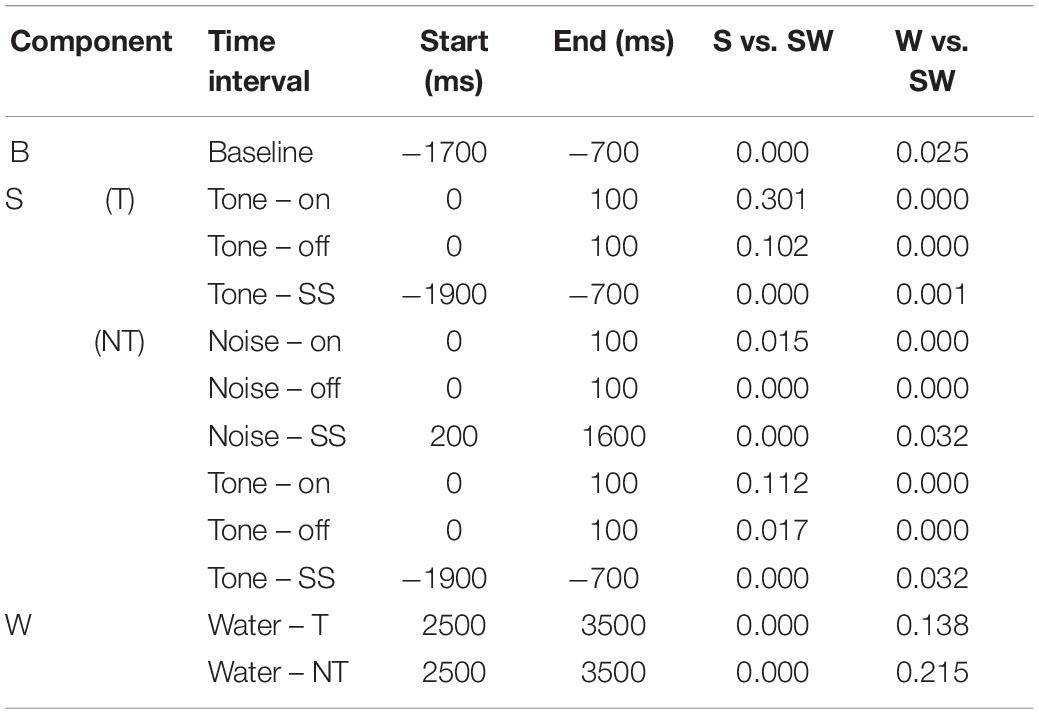 | Component | | Time interval | Start (ms) | End (ms) | S vs. SW | W vs. SW |
|---|---|---|---|---|---|---|
| B | | Baseline | −1700 | −700 | 0.000 | 0.025 |
| S | (T) | Tone – on | 0 | 100 | 0.301 | 0.000 |
| | | Tone – off | 0 | 100 | 0.102 | 0.000 |
| | | Tone – SS | −1900 | −700 | 0.000 | 0.001 |
| | (NT) | Noise – on | 0 | 100 | 0.015 | 0.000 |
| | | Noise – off | 0 | 100 | 0.000 | 0.000 |
| | | Noise – SS | 200 | 1600 | 0.000 | 0.032 |
| | | Tone – on | 0 | 100 | 0.112 | 0.000 |
| | | Tone – off | 0 | 100 | 0.017 | 0.000 |
| | | Tone – SS | −1900 | −700 | 0.000 | 0.032 |
| W | | Water – T | 2500 | 3500 | 0.000 | 0.138 |
| | | Water – NT | 2500 | 3500 | 0.000 | 0.215 |